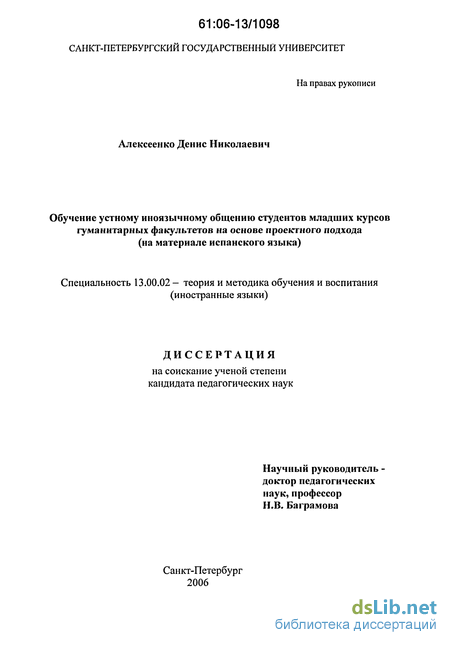 61:06-13/1098

САНКТ-ПЕТЕРБУРГСКИЙ ГОСУДАРСТВЕННЫЙ УНИВЕРСИТЕТ

На правах рукописи

Алексеенко Денис Николаевич

Обучение устному иноязычному общению студентов младших курсов гуманитарных факультетов на основе проектного подхода (на материале испанского языка)

Специальность 13.00.02 – теория и методика обучения и воспитания (иностранные языки)

ДИССЕРТАЦИЯ

на соискание ученой степени кандидата педагогических наук

Научный руководитель - доктор педагогических наук, профессор Н.В. Баграмова

Санкт-Петербург 2006

dsLib.net
библиотека диссертаций